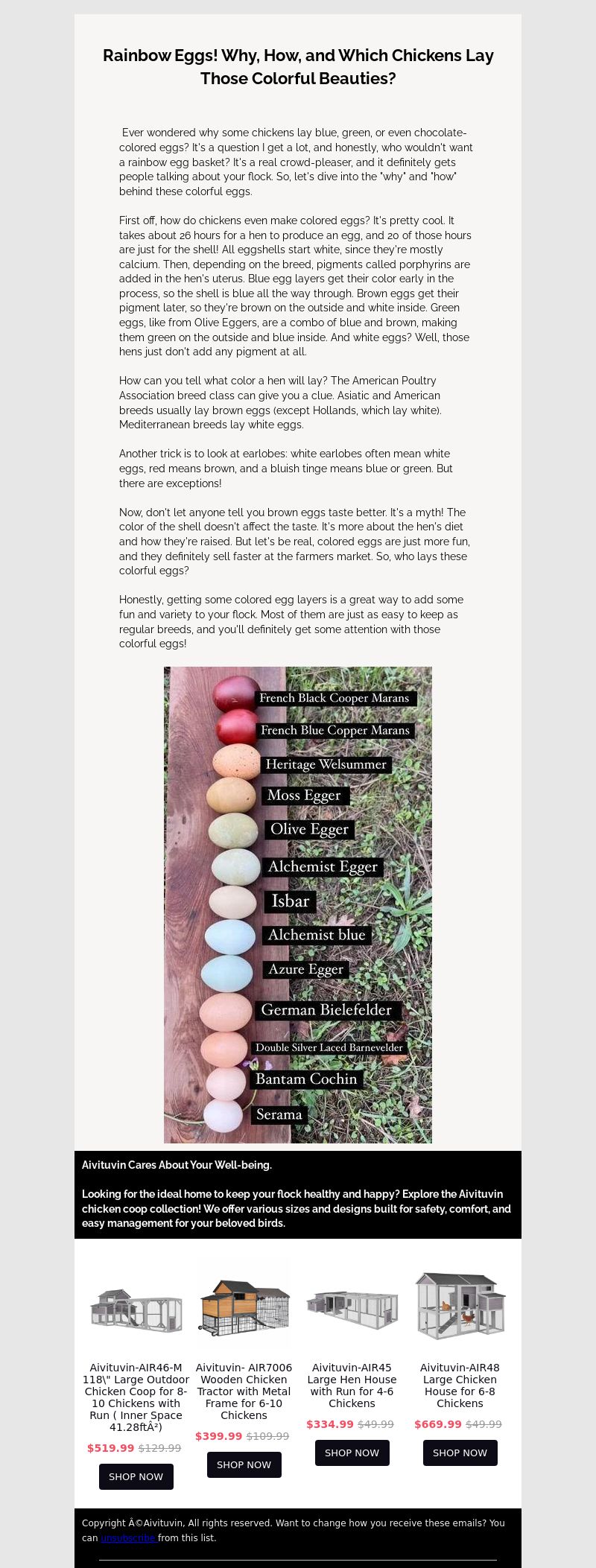 Rainbow Eggs! Why, How, and Which Chickens Lay Those Colorful Beauties?

Ever wondered why some chickens lay blue, green, or even chocolate-colored eggs? It's a question I get a lot, and honestly, who wouldn't want a rainbow egg basket? It's a real crowd-pleaser, and it definitely gets people talking about your flock. So, let's dive into the "why" and "how" behind these colorful eggs.

First off, how do chickens even make colored eggs? It's pretty cool. It takes about 26 hours for a hen to produce an egg, and 20 of those hours are just for the shell! All eggshells start white, since they're mostly calcium. Then, depending on the breed, pigments called porphyrins are added in the hen's uterus. Blue egg layers get their color early in the process, so the shell is blue all the way through. Brown eggs get their pigment later, so they're brown on the outside and white inside. Green eggs, like from Olive Eggers, are a combo of blue and brown, making them green on the outside and blue inside. And white eggs? Well, those hens just don't add any pigment at all.

How can you tell what color a hen will lay? The American Poultry Association breed class can give you a clue. Asiatic and American breeds usually lay brown eggs (except Hollands, which lay white). Mediterranean breeds lay white eggs.

Another trick is to look at earlobes: white earlobes often mean white eggs, red means brown, and a bluish tinge means blue or green. But there are exceptions!

Now, don't let anyone tell you brown eggs taste better. It's a myth! The color of the shell doesn't affect the taste. It's more about the hen's diet and how they're raised. But let's be real, colored eggs are just more fun, and they definitely sell faster at the farmers market. So, who lays these colorful eggs?

Honestly, getting some colored egg layers is a great way to add some fun and variety to your flock. Most of them are just as easy to keep as regular breeds, and you'll definitely get some attention with those colorful eggs!

French Black Cooper Marans
French Blue Copper Marans
Heritage Welsummer
Moss Egger
Olive Egger
Alchemist Egger
Isbar
Alchemist blue
Azure Egger
German Bielefelder
Double Silver Laced Barnevelder
Bantam Cochin
Serama

Aivituvin Cares About Your Well-being.

Looking for the ideal home to keep your flock healthy and happy? Explore the Aivituvin chicken coop collection! We offer various sizes and designs built for safety, comfort, and easy management for your beloved birds.

Aivituvin-AIR46-M 118\" Large Outdoor Chicken Coop for 8-10 Chickens with Run ( Inner Space 41.28ftÂ²)
$519.99 $129.99
SHOP NOW

Aivituvin- AIR7006 Wooden Chicken Tractor with Metal Frame for 6-10 Chickens
$399.99 $109.99
SHOP NOW

Aivituvin-AIR45 Large Hen House with Run for 4-6 Chickens
$334.99 $49.99
SHOP NOW

Aivituvin-AIR48 Large Chicken House for 6-8 Chickens
$669.99 $49.99
SHOP NOW

Copyright Â©Aivituvin. All rights reserved. Want to change how you receive these emails? You can unsubscribe from this list.